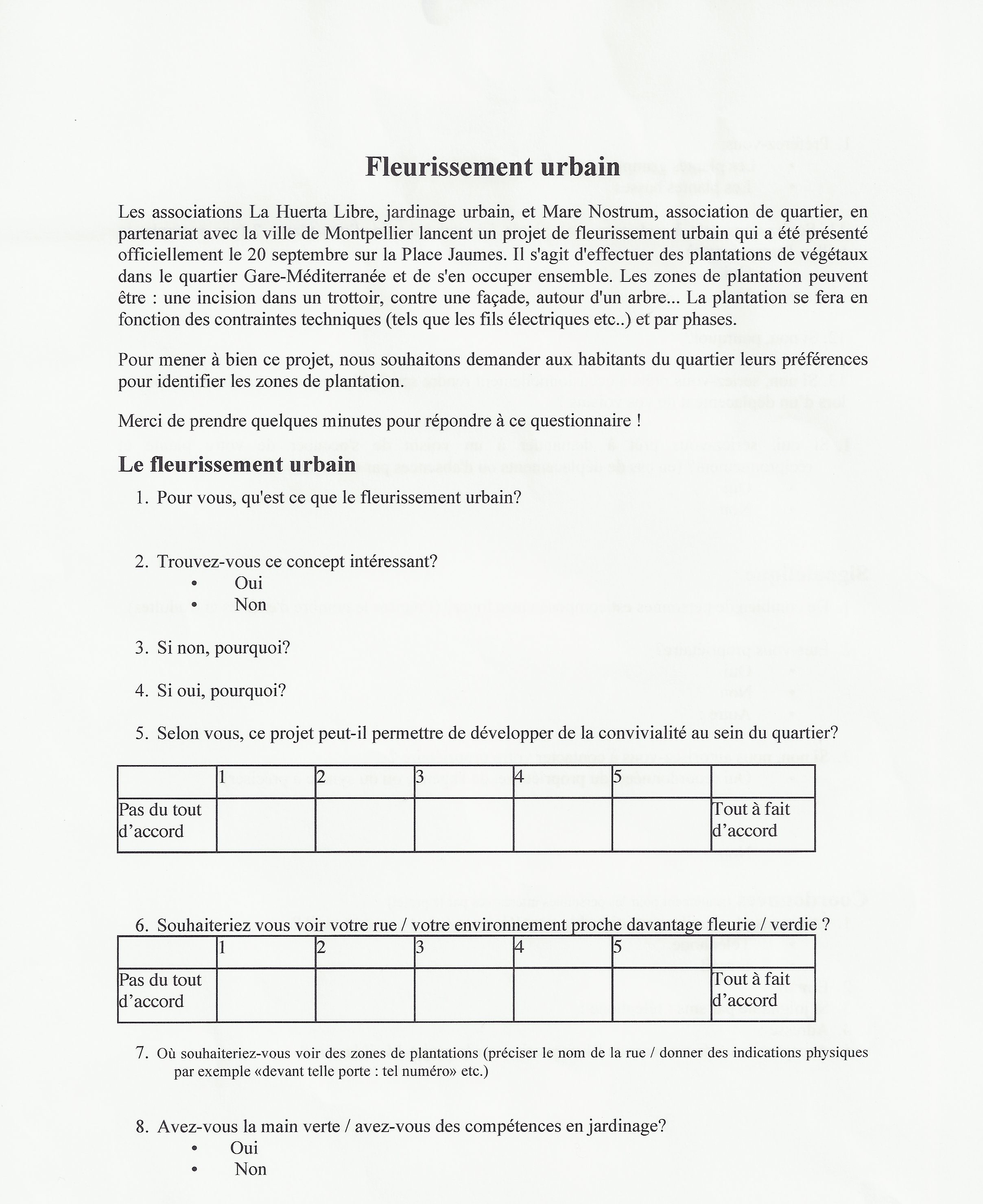 Fleurissement urbain

Les associations La Huerta Libre, jardinage urbain, et Mare Nostrum, association de quartier, en partenariat avec la ville de Montpellier lancent un projet de fleurissement urbain qui a été présenté officiellement le 20 septembre sur la Place Jaumes. Il s'agit d'effectuer des plantations de végétaux dans le quartier Gare-Méditerranée et de s'en occuper ensemble. Les zones de plantation peuvent être : une incision dans un trottoir, contre une façade, autour d'un arbre... La plantation se fera en fonction des contraintes techniques (tels que les fils électriques etc..) et par phases.

Pour mener à bien ce projet, nous souhaitons demander aux habitants du quartier leurs préférences pour identifier les zones de plantation.

Merci de prendre quelques minutes pour répondre à ce questionnaire !

Le fleurissement urbain

1. Pour vous, qu'est ce que le fleurissement urbain?

2. Trouvez-vous ce concept intéressant?
• Oui
• Non

3. Si non, pourquoi?

4. Si oui, pourquoi?

5. Selon vous, ce projet peut-il permettre de développer de la convivialité au sein du quartier?

| | 1 | 2 | 3 | 4 | 5 | |
|---|---|---|---|---|---|---|
| Pas du tout d'accord | | | | | | Tout à fait d'accord |

6. Souhaiteriez vous voir votre rue / votre environnement proche davantage fleurie / verdie ?

| | 1 | 2 | 3 | 4 | 5 | |
|---|---|---|---|---|---|---|
| Pas du tout d'accord | | | | | | Tout à fait d'accord |

7. Où souhaiteriez-vous voir des zones de plantations (préciser le nom de la rue / donner des indications physiques par exemple «devant telle porte : tel numéro» etc.)

8. Avez-vous la main verte / avez-vous des compétences en jardinage?
• Oui
• Non